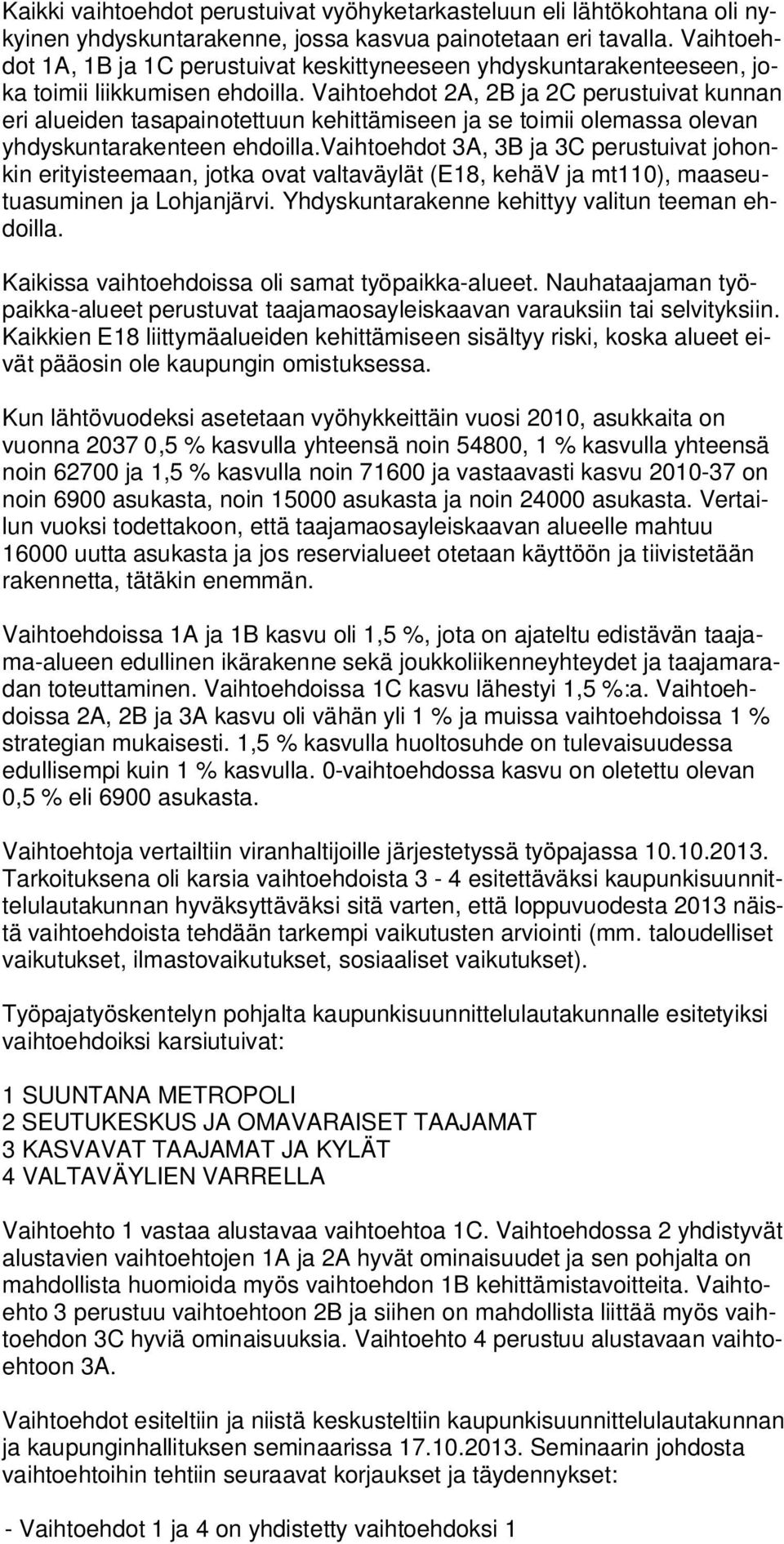 Kaikki vaihtoehdot perustuivat vyöhyketarkasteluun eli lähtökohtana oli nykyinen yhdyskuntarakenne, jossa kasvua painotetaan eri tavalla. Vaihtoehdot 1A, 1B ja 1C perustuivat keskittyneeseen yhdyskuntarakenteeseen, joka toimii liikkumisen ehdoilla. Vaihtoehdot 2A, 2B ja 2C perustuivat kunnan eri alueiden tasapainotettuun kehittämiseen ja se toimii olemassa olevan yhdyskuntarakenteen ehdoilla.vaihtoehdot 3A, 3B ja 3C perustuivat johonkin erityisteemaan, jotka ovat valtaväylät (E18, kehäV ja mt110), maaseutuasuminen ja Lohjanjärvi. Yhdyskuntarakenne kehittyy valitun teeman ehdoilla.

Kaikissa vaihtoehdoissa oli samat työpaikka-alueet. Nauhataajaman työpaikka-alueet perustuvat taajamaosayleiskaavan varauksiin tai selvityksiin. Kaikkien E18 liittymäalueiden kehittämiseen sisältyy riski, koska alueet eivät pääosin ole kaupungin omistuksessa.

Kun lähtövuodeksi asetetaan vyöhykkeittäin vuosi 2010, asukkaita on vuonna 2037 0,5 % kasvulla yhteensä noin 54800, 1 % kasvulla yhteensä noin 62700 ja 1,5 % kasvulla noin 71600 ja vastaavasti kasvu 2010-37 on noin 6900 asukasta, noin 15000 asukasta ja noin 24000 asukasta. Vertailun vuoksi todettakoon, että taajamaosayleiskaavan alueelle mahtuu 16000 uutta asukasta ja jos reservialueet otetaan käyttöön ja tiivistetään rakennetta, tätäkin enemmän.

Vaihtoehdoissa 1A ja 1B kasvu oli 1,5 %, jota on ajateltu edistävän taajama-alueen edullinen ikärakenne sekä joukkoliikenneyhteydet ja taajamaradan toteuttaminen. Vaihtoehdoissa 1C kasvu lähestyi 1,5 %:a. Vaihtoehdoissa 2A, 2B ja 3A kasvu oli vähän yli 1 % ja muissa vaihtoehdoissa 1 % strategian mukaisesti. 1,5 % kasvulla huoltosuhde on tulevaisuudessa edullisempi kuin 1 % kasvulla. 0-vaihtoehdossa kasvu on oletettu olevan 0,5 % eli 6900 asukasta.

Vaihtoehtoja vertailtiin viranhaltijoille järjestetyssä työpajassa 10.10.2013. Tarkoituksena oli karsia vaihtoehdoista 3 - 4 esitettäväksi kaupunkisuunnittelulautakunnan hyväksyttäväksi sitä varten, että loppuvuodesta 2013 näistä vaihtoehdoista tehdään tarkempi vaikutusten arviointi (mm. taloudelliset vaikutukset, ilmastovaikutukset, sosiaaliset vaikutukset).

Työpajatyöskentelyn pohjalta kaupunkisuunnittelulautakunnalle esitetyiksi vaihtoehdoiksi karsiutuivat:

1 SUUNTANA METROPOLI
2 SEUTUKESKUS JA OMAVARAISET TAAJAMAT
3 KASVAVAT TAAJAMAT JA KYLÄT
4 VALTAVÄYLIEN VARRELLA

Vaihtoehto 1 vastaa alustavaa vaihtoehtoa 1C. Vaihtoehdossa 2 yhdistyvät alustavien vaihtoehtojen 1A ja 2A hyvät ominaisuudet ja sen pohjalta on mahdollista huomioida myös vaihtoehdon 1B kehittämistavoitteita. Vaihtoehto 3 perustuu vaihtoehtoon 2B ja siihen on mahdollista liittää myös vaihtoehdon 3C hyviä ominaisuuksia. Vaihtoehto 4 perustuu alustavaan vaihtoehtoon 3A.

Vaihtoehdot esiteltiin ja niistä keskusteltiin kaupunkisuunnittelulautakunnan ja kaupunginhallituksen seminaarissa 17.10.2013. Seminaarin johdosta vaihtoehtoihin tehtiin seuraavat korjaukset ja täydennykset:

- Vaihtoehdot 1 ja 4 on yhdistetty vaihtoehdoksi 1